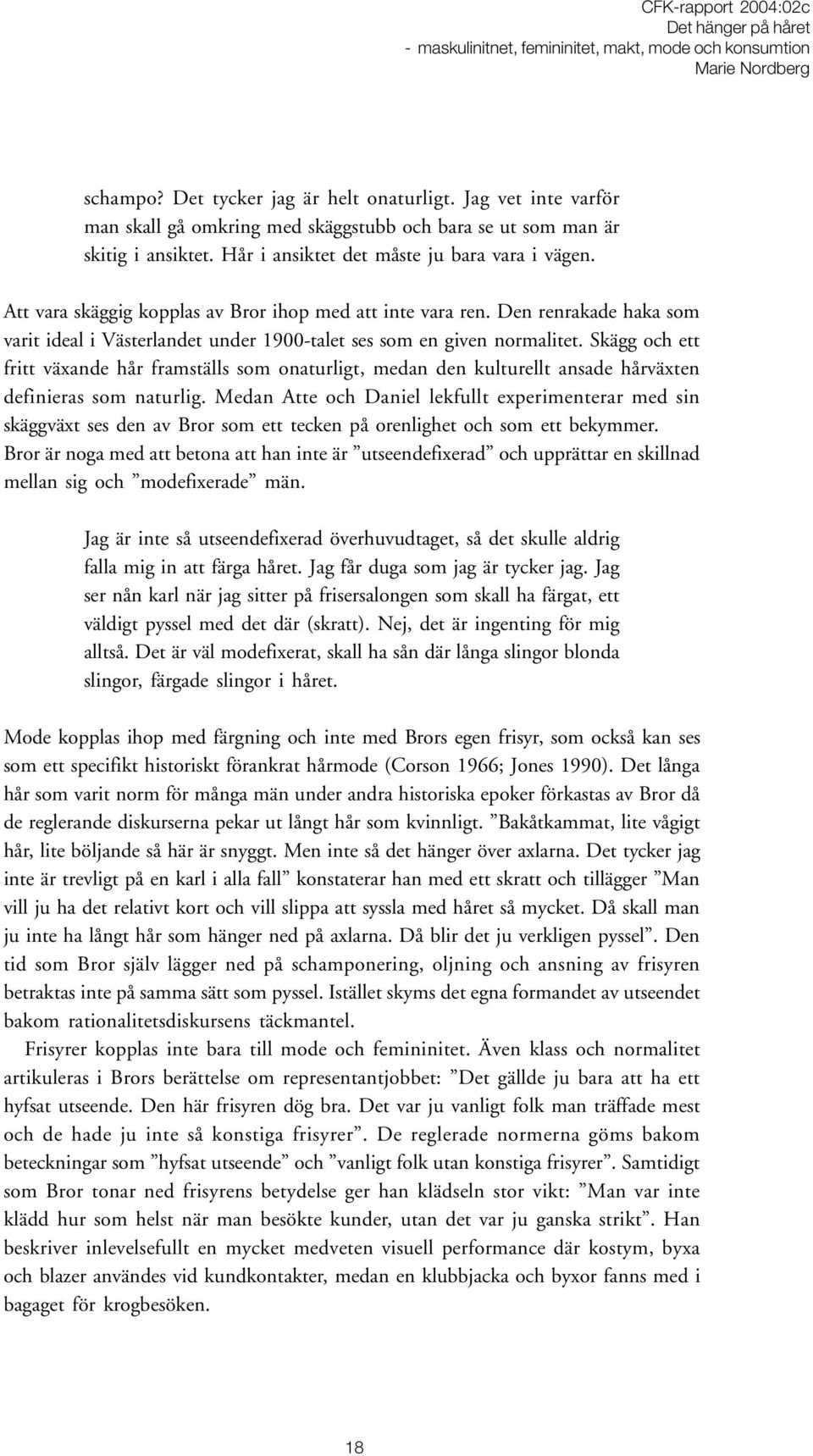 CFK-rapport 2004:02c
Det hänger på håret
- maskulinitnet, femininitet, makt, mode och konsumtion
Marie Nordberg

schampo? Det tycker jag är helt onaturligt. Jag vet inte varför man skall gå omkring med skäggstubb och bara se ut som man är skitig i ansiktet. Hår i ansiktet det måste ju bara vara i vägen.

Att vara skäggig kopplas av Bror ihop med att inte vara ren. Den renrakade haka som varit ideal i Västerlandet under 1900-talet ses som en given normalitet. Skägg och ett fritt växande hår framställs som onaturligt, medan den kulturellt ansade hårväxten definieras som naturlig. Medan Atte och Daniel lekfullt experimenterar med sin skäggväxt ses den av Bror som ett tecken på orenlighet och som ett bekymmer. Bror är noga med att betona att han inte är ”utseendefixerad” och upprättar en skillnad mellan sig och ”modefixerade” män.

Jag är inte så utseendefixerad överhuvudtaget, så det skulle aldrig falla mig in att färga håret. Jag får duga som jag är tycker jag. Jag ser nån karl när jag sitter på frisersalongen som skall ha färgat, ett väldigt pyssel med det där (skratt). Nej, det är ingenting för mig alltså. Det är väl modefixerat, skall ha sån där långa slingor blonda slingor, färgade slingor i håret.

Mode kopplas ihop med färgning och inte med Brors egen frisyr, som också kan ses som ett specifikt historiskt förankrat hårmode (Corson 1966; Jones 1990). Det långa hår som varit norm för många män under andra historiska epoker förkastas av Bror då de reglerande diskurserna pekar ut långt hår som kvinnligt. ”Bakåtkammat, lite vågigt hår, lite böljande så här är snyggt. Men inte så det hänger över axlarna. Det tycker jag inte är trevligt på en karl i alla fall” konstaterar han med ett skratt och tillägger ”Man vill ju ha det relativt kort och vill slippa att syssla med håret så mycket. Då skall man ju inte ha långt hår som hänger ned på axlarna. Då blir det ju verkligen pyssel”. Den tid som Bror själv lägger ned på schamponering, oljning och ansning av frisyren betraktas inte på samma sätt som pyssel. Istället skyms det egna formandet av utseendet bakom rationalitetsdiskursens täckmantel.

Frisyrer kopplas inte bara till mode och femininitet. Även klass och normalitet artikuleras i Brors berättelse om representantjobbet: ”Det gällde ju bara att ha ett hyfsat utseende. Den här frisyren dög bra. Det var ju vanligt folk man träffade mest och de hade ju inte så konstiga frisyrer”. De reglerade normerna göms bakom beteckningar som ”hyfsat utseende” och ”vanligt folk utan konstiga frisyrer”. Samtidigt som Bror tonar ned frisyrens betydelse ger han klädseln stor vikt: ”Man var inte klädd hur som helst när man besökte kunder, utan det var ju ganska strikt”. Han beskriver inlevelsefullt en mycket medveten visuell performance där kostym, byxa och blazer användes vid kundkontakter, medan en klubbjacka och byxor fanns med i bagaget för krogbesöken.

18